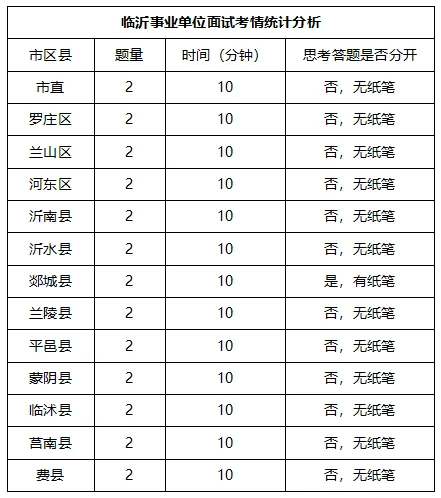 临沂事业单位面试考情统计分析

| 市区县 | 题量 | 时间（分钟） | 思考答题是否分开 |
|---|---|---|---|
| 市直 | 2 | 10 | 否，无纸笔 |
| 罗庄区 | 2 | 10 | 否，无纸笔 |
| 兰山区 | 2 | 10 | 否，无纸笔 |
| 河东区 | 2 | 10 | 否，无纸笔 |
| 沂南县 | 2 | 10 | 否，无纸笔 |
| 沂水县 | 2 | 10 | 否，无纸笔 |
| 郯城县 | 2 | 10 | 是，有纸笔 |
| 兰陵县 | 2 | 10 | 否，无纸笔 |
| 平邑县 | 2 | 10 | 否，无纸笔 |
| 蒙阴县 | 2 | 10 | 否，无纸笔 |
| 临沭县 | 2 | 10 | 否，无纸笔 |
| 莒南县 | 2 | 10 | 否，无纸笔 |
| 费县 | 2 | 10 | 否，无纸笔 |